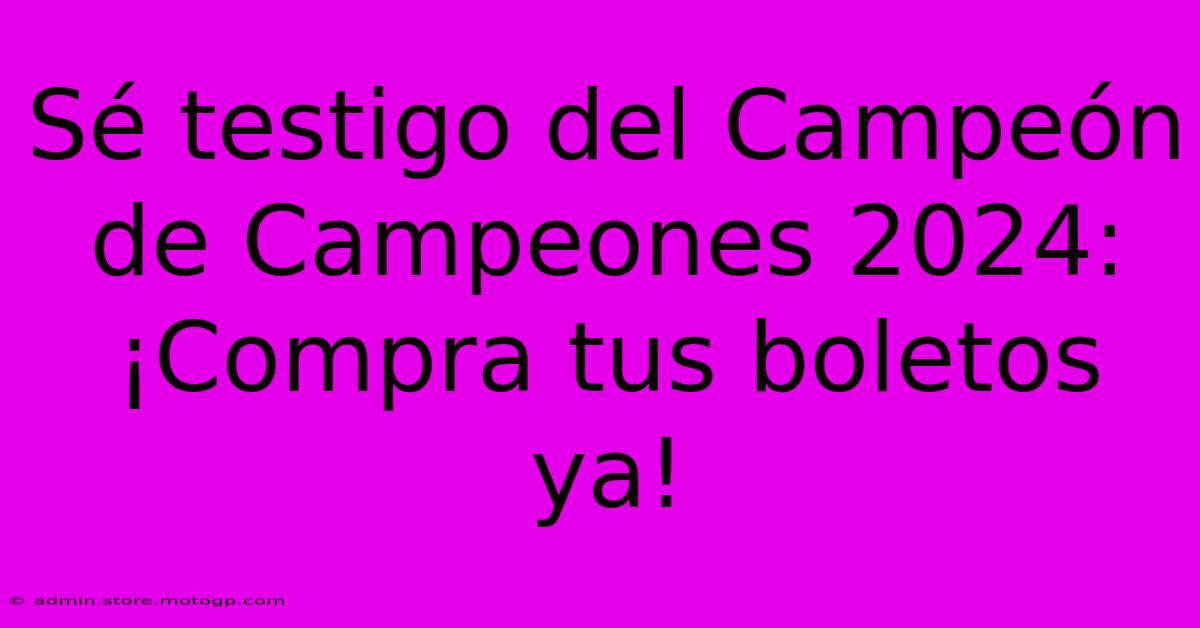 Sé testigo del Campeón de Campeones 2024: ¡Compra tus boletos ya!

© admin.store.motogp.com